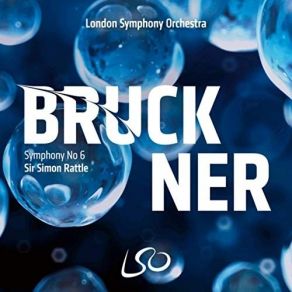 London Symphony Orchestra

BRUCK
NER

Symphony No 6
Sir Simon Rattle

LSO